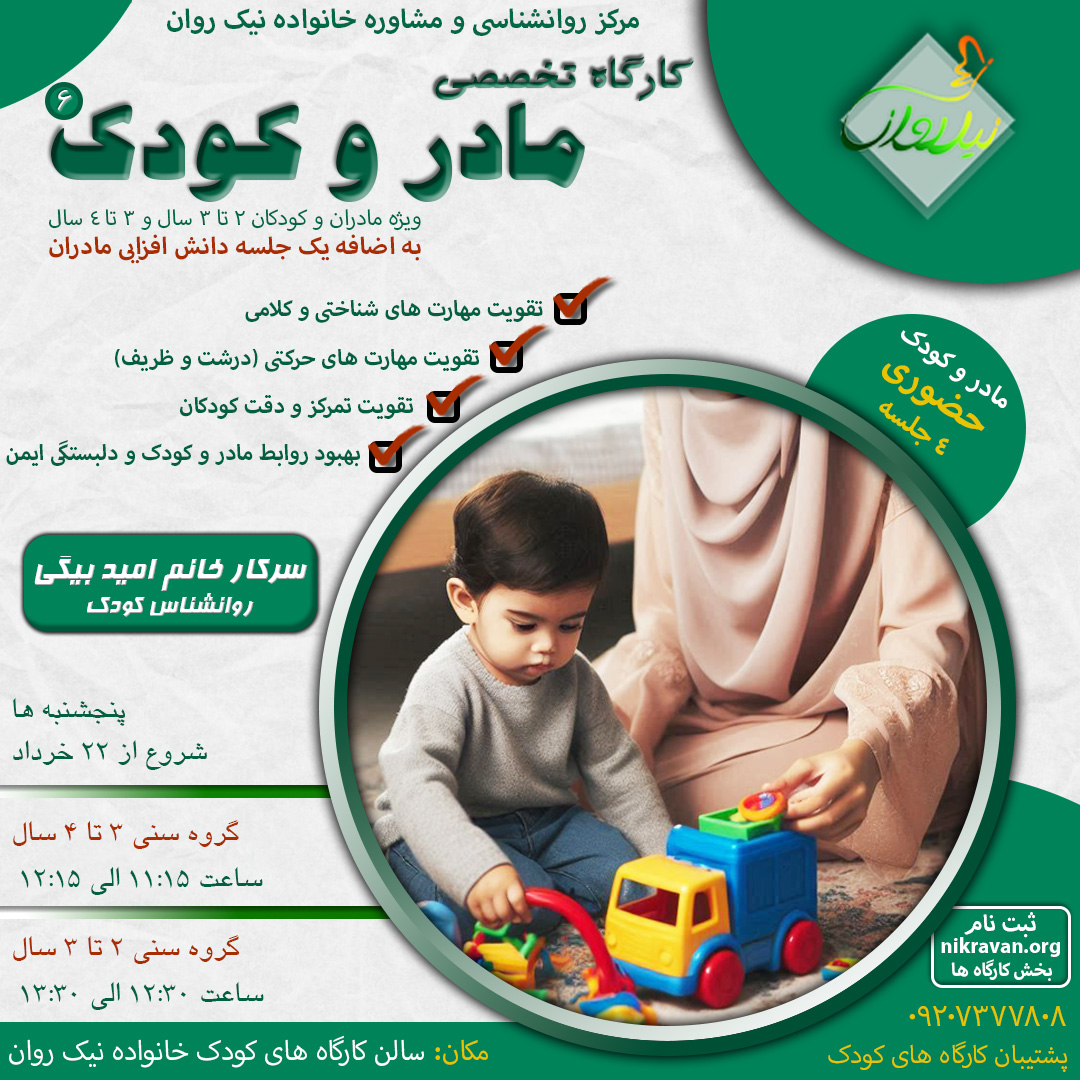 مرکز روانشناسی و مشاوره خانواده نیک روان

نیک روان

کارگاه تخصصی

مادر و کودک ۶

ویژه مادران و کودکان ۲ تا ۳ سال و ۳ تا ٤ سال

به اضافه یک جلسه دانش افزایی مادران

تقویت مهارت های شناختی و کلامی

تقویت مهارت های حرکتی (درشت و ظریف)

تقویت تمرکز و دقت کودکان

بهبود روابط مادر و کودک و دلبستگی ایمن

مادر و کودک
حضوری
٤ جلسه

سرکار خانم امید بیگی
روانشناس کودک

پنجشنبه ها
شروع از ۲۲ خرداد

گروه سنی ۳ تا ۴ سال
ساعت ۱۱:۱۵ الی ۱۲:۱۵

گروه سنی ۲ تا ۳ سال
ساعت ۱۲:۳۰ الی ۱۳:۳۰

ثبت نام
nikravan.org
بخش کارگاه ها

۰۹۲۰۷۳۷۷۸۰۸
پشتیبان کارگاه های کودک

مکان: سالن کارگاه های کودک خانواده نیک روان